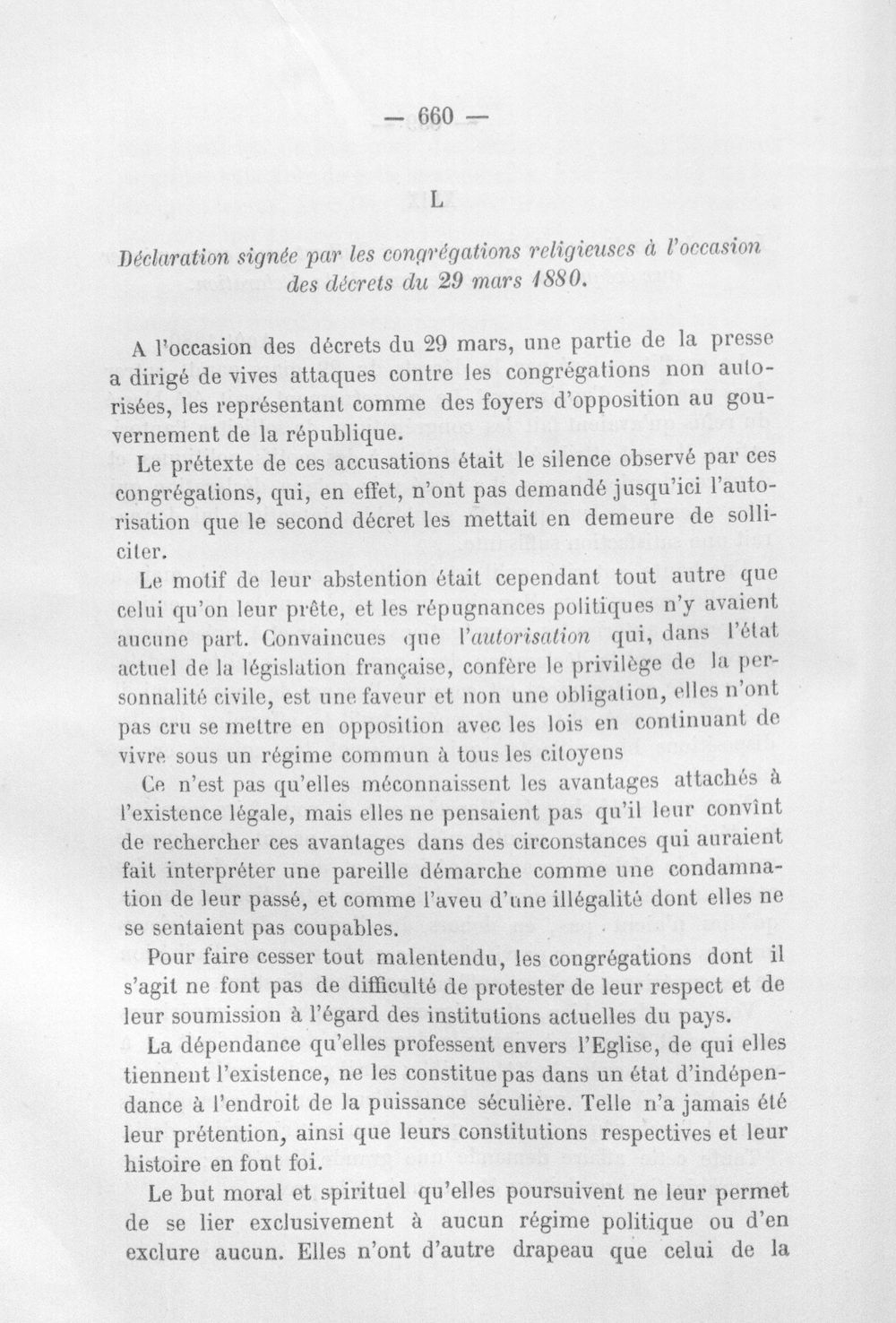 — 660 —

L

Déclaration signée par les congrégations religieuses à l'occasion des décrets du 29 mars 1880.

A l'occasion des décrets du 29 mars, une partie de la presse a dirigé de vives attaques contre les congrégations non autorisées, les représentant comme des foyers d'opposition au gouvernement de la république.

Le prétexte de ces accusations était le silence observé par ces congrégations, qui, en effet, n'ont pas demandé jusqu'ici l'autorisation que le second décret les mettait en demeure de solliciter.

Le motif de leur abstention était cependant tout autre que celui qu'on leur prête, et les répugnances politiques n'y avaient aucune part. Convaincues que l'autorisation qui, dans l'état actuel de la législation française, confère le privilège de la personnalité civile, est une faveur et non une obligation, elles n'ont pas cru se mettre en opposition avec les lois en continuant de vivre sous un régime commun à tous les citoyens

Ce n'est pas qu'elles méconnaissent les avantages attachés à l'existence légale, mais elles ne pensaient pas qu'il leur convînt de rechercher ces avantages dans des circonstances qui auraient fait interpréter une pareille démarche comme une condamnation de leur passé, et comme l'aveu d'une illégalité dont elles ne se sentaient pas coupables.

Pour faire cesser tout malentendu, les congrégations dont il s'agit ne font pas de difficulté de protester de leur respect et de leur soumission à l'égard des institutions actuelles du pays.

La dépendance qu'elles professent envers l'Eglise, de qui elles tiennent l'existence, ne les constitue pas dans un état d'indépendance à l'endroit de la puissance séculière. Telle n'a jamais été leur prétention, ainsi que leurs constitutions respectives et leur histoire en font foi.

Le but moral et spirituel qu'elles poursuivent ne leur permet de se lier exclusivement à aucun régime politique ou d'en exclure aucun. Elles n'ont d'autre drapeau que celui de la